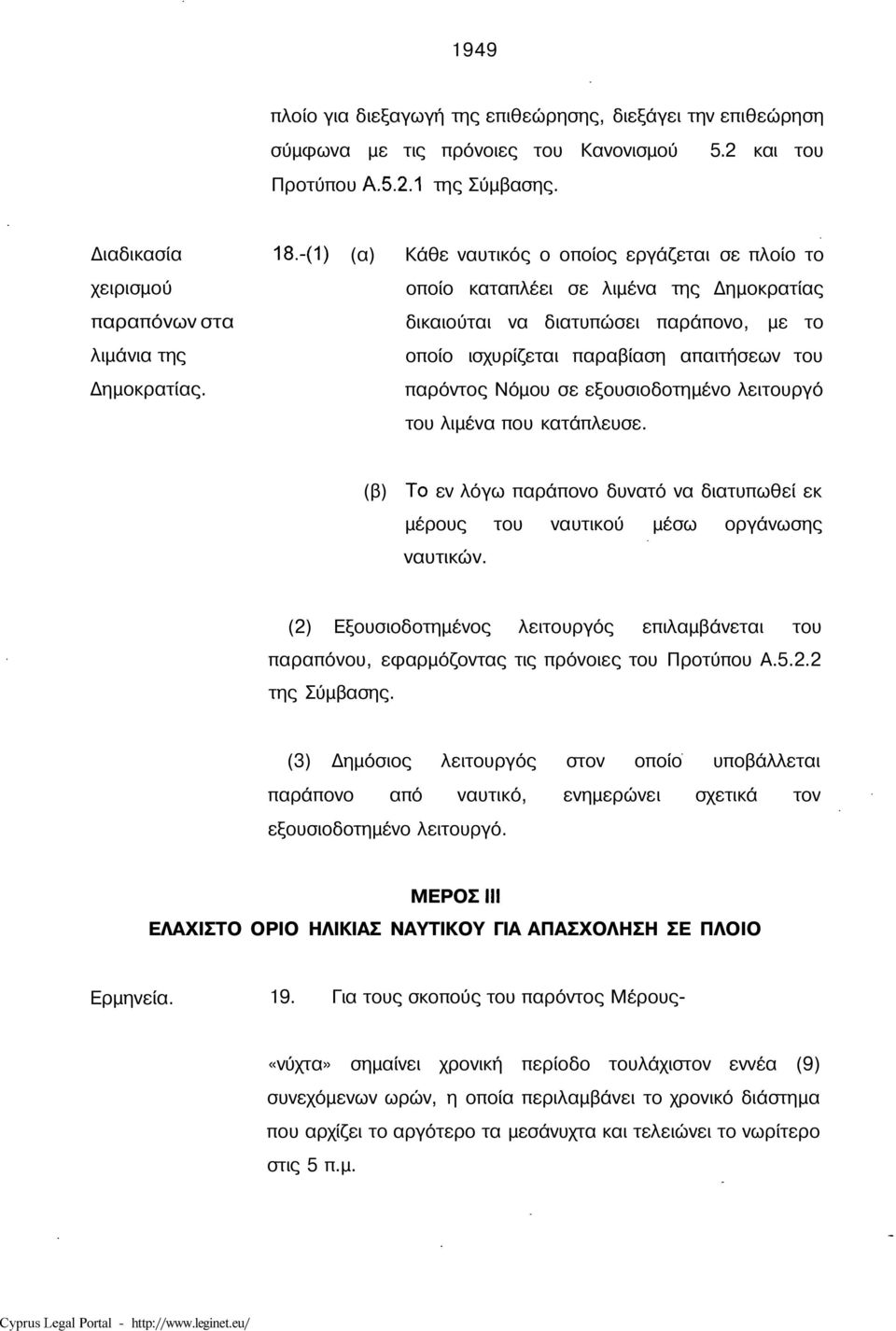 1949

πλοίο για διεξαγωγή της επιθεώρησης, διεξάγει την επιθεώρηση σύμφωνα με τις πρόνοιες του Κανονισμού 5.2 και του Προτύπου Α.5.2.1 της Σύμβασης.

Διαδικασία χειρισμού παραπόνων στα λιμάνια της Δημοκρατίας.

18.-(1) (α) Κάθε ναυτικός ο οποίος εργάζεται σε πλοίο το οποίο καταπλέει σε λιμένα της Δημοκρατίας δικαιούται να διατυπώσει παράπονο, με το οποίο ισχυρίζεται παραβίαση απαιτήσεων του παρόντος Νόμου σε εξουσιοδοτημένο λειτουργό του λιμένα που κατάπλευσε.

(β) Το εν λόγω παράπονο δυνατό να διατυπωθεί εκ μέρους του ναυτικού μέσω οργάνωσης ναυτικών.

(2) Εξουσιοδοτημένος λειτουργός επιλαμβάνεται του παραπόνου, εφαρμόζοντας τις πρόνοιες του Προτύπου Α.5.2.2 της Σύμβασης.

(3) Δημόσιος λειτουργός στον οποίο υποβάλλεται παράπονο από ναυτικό, ενημερώνει σχετικά τον εξουσιοδοτημένο λειτουργό.

ΜΕΡΟΣ III
ΕΛΑΧΙΣΤΟ ΟΡΙΟ ΗΛΙΚΙΑΣ ΝΑΥΤΙΚΟΥ ΓΙΑ ΑΠΑΣΧΟΛΗΣΗ ΣΕ ΠΛΟΙΟ

Ερμηνεία.

19. Για τους σκοπούς του παρόντος Μέρους-

«νύχτα» σημαίνει χρονική περίοδο τουλάχιστον εννέα (9) συνεχόμενων ωρών, η οποία περιλαμβάνει το χρονικό διάστημα που αρχίζει το αργότερο τα μεσάνυχτα και τελειώνει το νωρίτερο στις 5 π.μ.

Cyprus Legal Portal - http://www.leginet.eu/